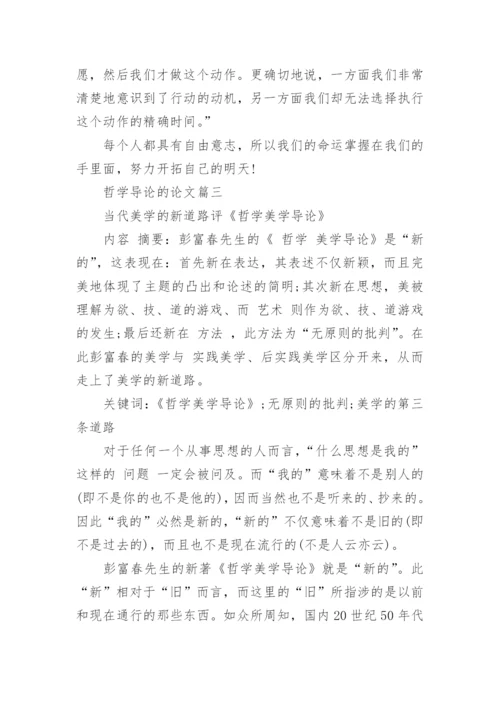 愿，然后我们才做这个动作。更确切地说，一方面我们非常清楚地意识到了行动的动机，另一方面我们却无法选择执行这个动作的精确时间。”

每个人都具有自由意志，所以我们的命运掌握在我们的手里面，努力开拓自己的明天！

哲学导论的论文篇三

当代美学的新道路评《哲学美学导论》

内容 摘要：彭富春先生的《 哲学 美学导论》是“新的”，这表现在：首先新在表达，其表述不仅新颖，而且完美地体现了主题的凸出和论述的简明；其次新在思想，美被理解为欲、技、道的游戏、而 艺术 则作为欲、技、道游戏的发生；最后还新在 方法 ，此方法为“无原则的批判”。在此彭富春的美学与 实践美学、后实践美学区分开来，从而走上了美学的新道路。

关键词：《哲学美学导论》；无原则的批判；美学的第三条道路

对于任何一个从事思想的人而言，“什么思想是我的”这样的 问题 一定会被问及。而“我的”意味着不是别人的(即不是你的也不是他的)，因而当然也不是听来的、抄来的。因此“我的”必然是新的，“新的”不仅意味着不是旧的(即不是过去的)，而且也不是现在流行的(不是人云亦云)。

彭富春先生的新著《哲学美学导论》就是“新的”。此“新”相对于“旧”而言，而这里的“旧”所指涉的是以前和现在通行的那些东西。如众所周知，国内20世纪50年代